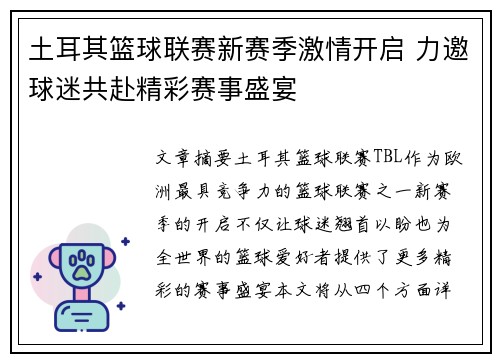 土耳其篮球联赛新赛季激情开启 力邀球迷共赴精彩赛事盛宴

文章摘要土耳其篮球联赛TBL作为欧洲最具竞争力的篮球联赛之一新赛季的开启不仅让球迷翘首以盼也为全世界的篮球爱好者提供了更多精彩的赛事盛宴本文将从四个方面详